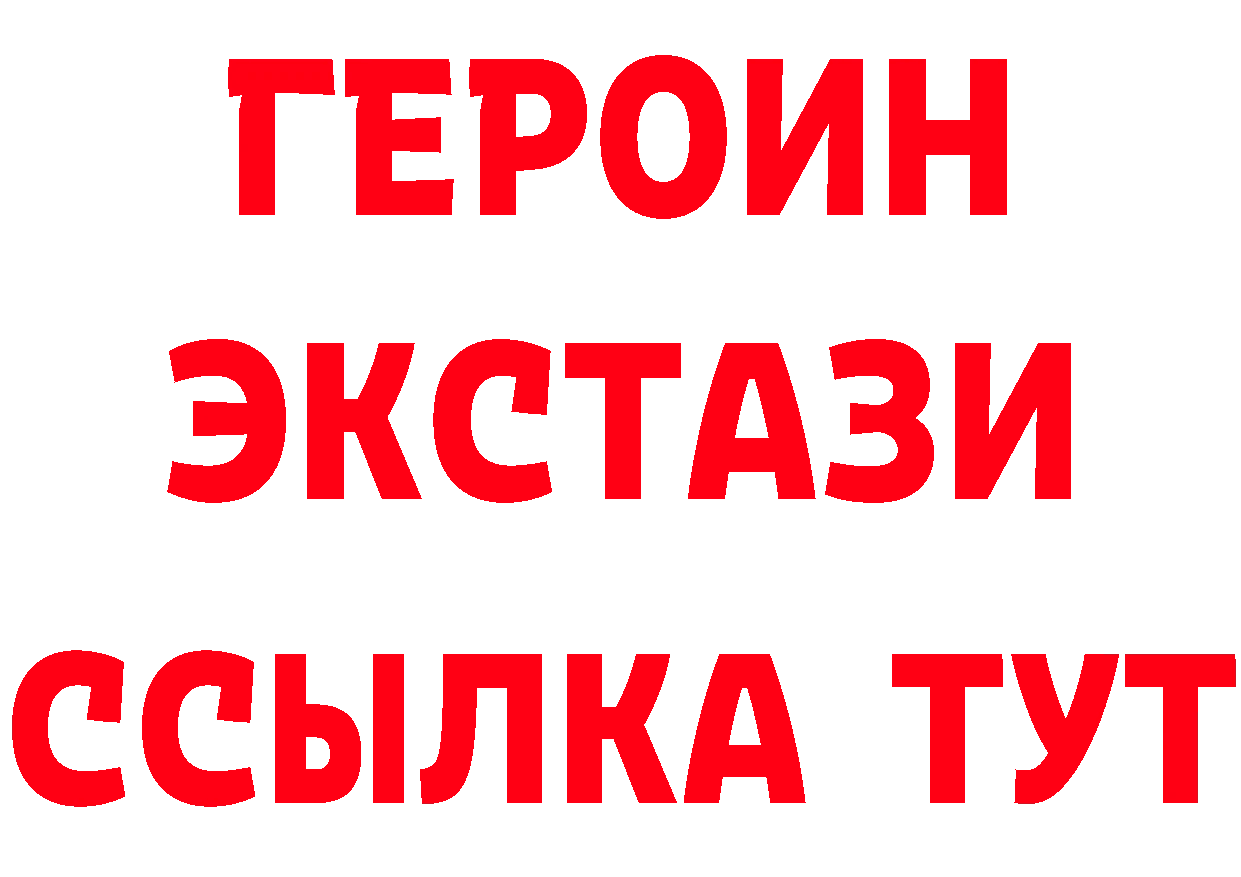 ГЕРОИН
ЭКСТАЗИ
ССЫЛКА ТУТ